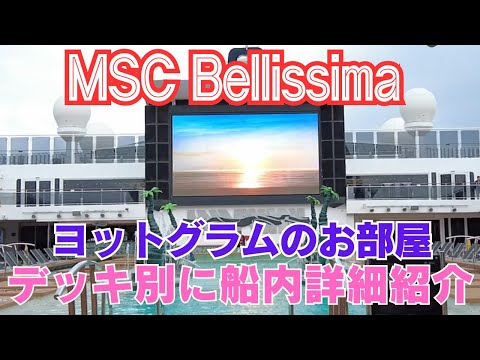 MSC Bellissima

ヨットグラムのお部屋
デッキ別に船内詳細紹介